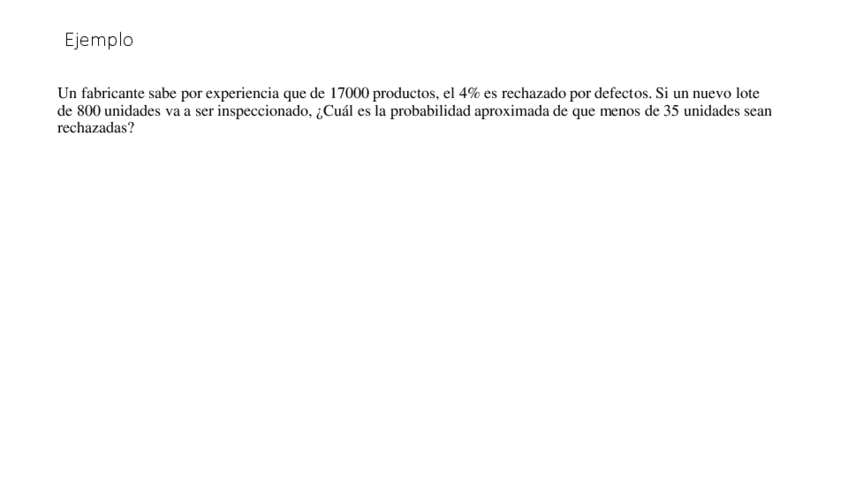 Ejemplo

Un fabricante sabe por experiencia que de 17000 productos, el 4% es rechazado por defectos. Si un nuevo lote de 800 unidades va a ser inspeccionado, ¿Cuál es la probabilidad aproximada de que menos de 35 unidades sean rechazadas?